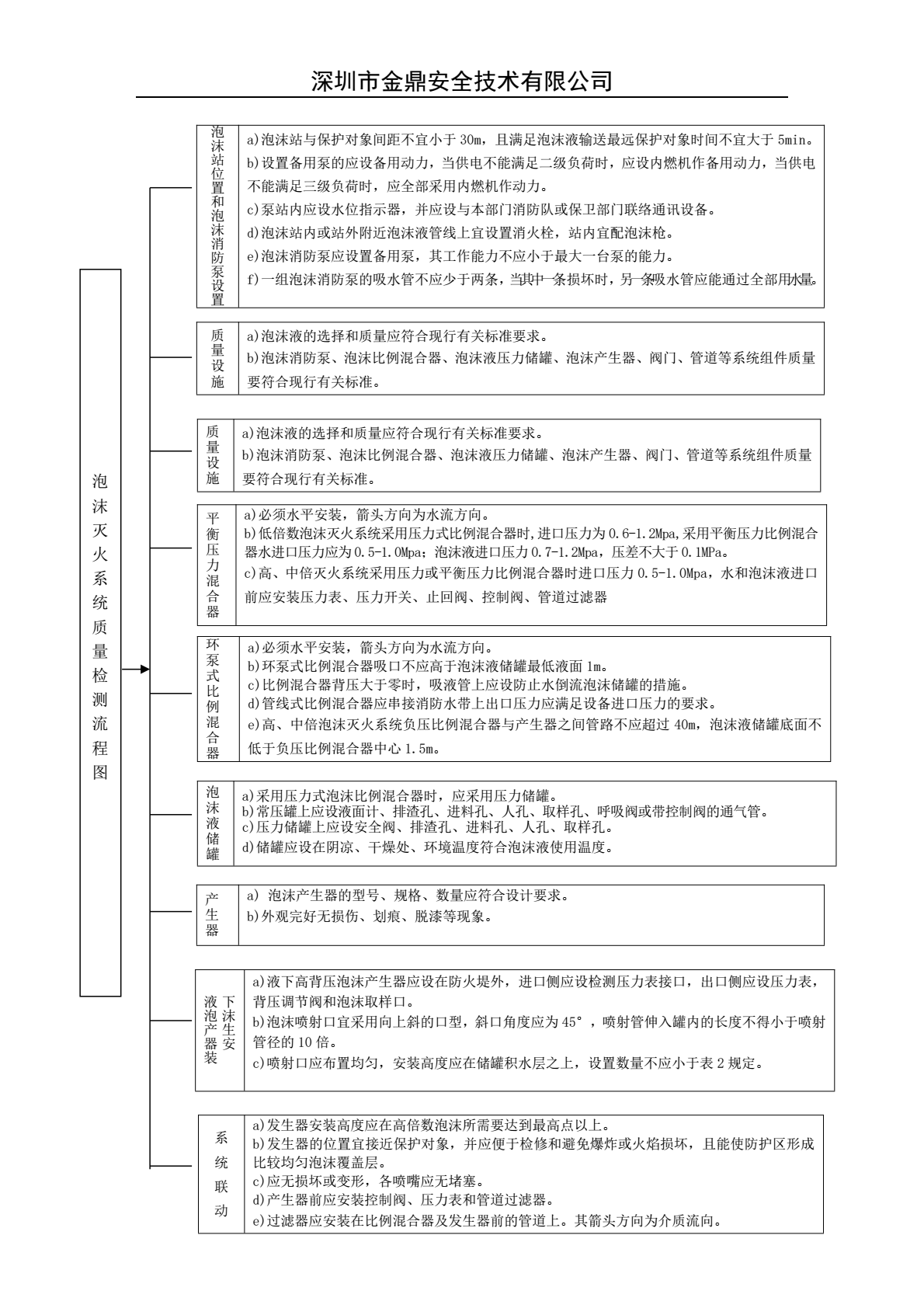 深圳市金鼎安全技术有限公司

泡沫灭火系统质量检测流程图

泡沫站位置和泡沫消防泵设置

a)泡沫站与保护对象间距不宜小于 30m，且满足泡沫液输送最远保护对象时间不宜大于 5min。
b)设置备用泵的应设备用动力，当供电不能满足二级负荷时，应设内燃机作备用动力，当供电不能满足三级负荷时，应全部采用内燃机作动力。
c)泵站内应设水位指示器，并应设与本部门消防队或保卫部门联络通讯设备。
d)泡沫站内或站外附近泡沫液管线上宜设置消火栓，站内宜配泡沫枪。
e)泡沫消防泵应设置备用泵，其工作能力不应小于最大一台泵的能力。
f)一组泡沫消防泵的吸水管不应少于两条，当其中一条损坏时，另一条吸水管应能通过全部用水量。

质量设施

a)泡沫液的选择和质量应符合现行有关标准要求。
b)泡沫消防泵、泡沫比例混合器、泡沫液压力储罐、泡沫产生器、阀门、管道等系统组件质量要符合现行有关标准。

质量设施

a)泡沫液的选择和质量应符合现行有关标准要求。
b)泡沫消防泵、泡沫比例混合器、泡沫液压力储罐、泡沫产生器、阀门、管道等系统组件质量要符合现行有关标准。

平衡压力混合器

a)必须水平安装，箭头方向为水流方向。
b)低倍数泡沫灭火系统采用压力式比例混合器时,进口压力为 0.6-1.2Mpa,采用平衡压力比例混合器水进口压力应为 0.5-1.0Mpa；泡沫液进口压力 0.7-1.2Mpa，压差不大于 0.1MPa。
c)高、中倍灭火系统采用压力或平衡压力比例混合器时进口压力 0.5-1.0Mpa，水和泡沫液进口前应安装压力表、压力开关、止回阀、控制阀、管道过滤器

环泵式比例混合器

a)必须水平安装，箭头方向为水流方向。
b)环泵式比例混合器吸口不应高于泡沫液储罐最低液面 1m。
c)比例混合器背压大于零时，吸液管上应设防止水倒流泡沫储罐的措施。
d)管线式比例混合器应串接消防水带上出口压力应满足设备进口压力的要求。
e)高、中倍泡沫灭火系统负压比例混合器与产生器之间管路不应超过 40m，泡沫液储罐底面不低于负压比例混合器中心 1.5m。

泡沫液储罐

a)采用压力式泡沫比例混合器时，应采用压力储罐。
b)常压罐上应设液面计、排渣孔、进料孔、人孔、取样孔、呼吸阀或带控制阀的通气管。
c)压力储罐上应设安全阀、排渣孔、进料孔、人孔、取样孔。
d)储罐应设在阴凉、干燥处、环境温度符合泡沫液使用温度。

产生器

a) 泡沫产生器的型号、规格、数量应符合设计要求。
b)外观完好无损伤、划痕、脱漆等现象。

液下泡沫产生器安装

a)液下高背压泡沫产生器应设在防火堤外，进口侧应设检测压力表接口，出口侧应设压力表，背压调节阀和泡沫取样口。
b)泡沫喷射口宜采用向上斜的口型，斜口角度应为 45°，喷射管伸入罐内的长度不得小于喷射管径的 10 倍。
c)喷射口应布置均匀，安装高度应在储罐积水层之上，设置数量不应小于表 2 规定。

系统联动

a)发生器安装高度应在高倍数泡沫所需要达到最高点以上。
b)发生器的位置宜接近保护对象，并应便于检修和避免爆炸或火焰损坏，且能使防护区形成比较均匀泡沫覆盖层。
c)应无损坏或变形，各喷嘴应无堵塞。
d)产生器前应安装控制阀、压力表和管道过滤器。
e)过滤器应安装在比例混合器及发生器前的管道上。其箭头方向为介质流向。